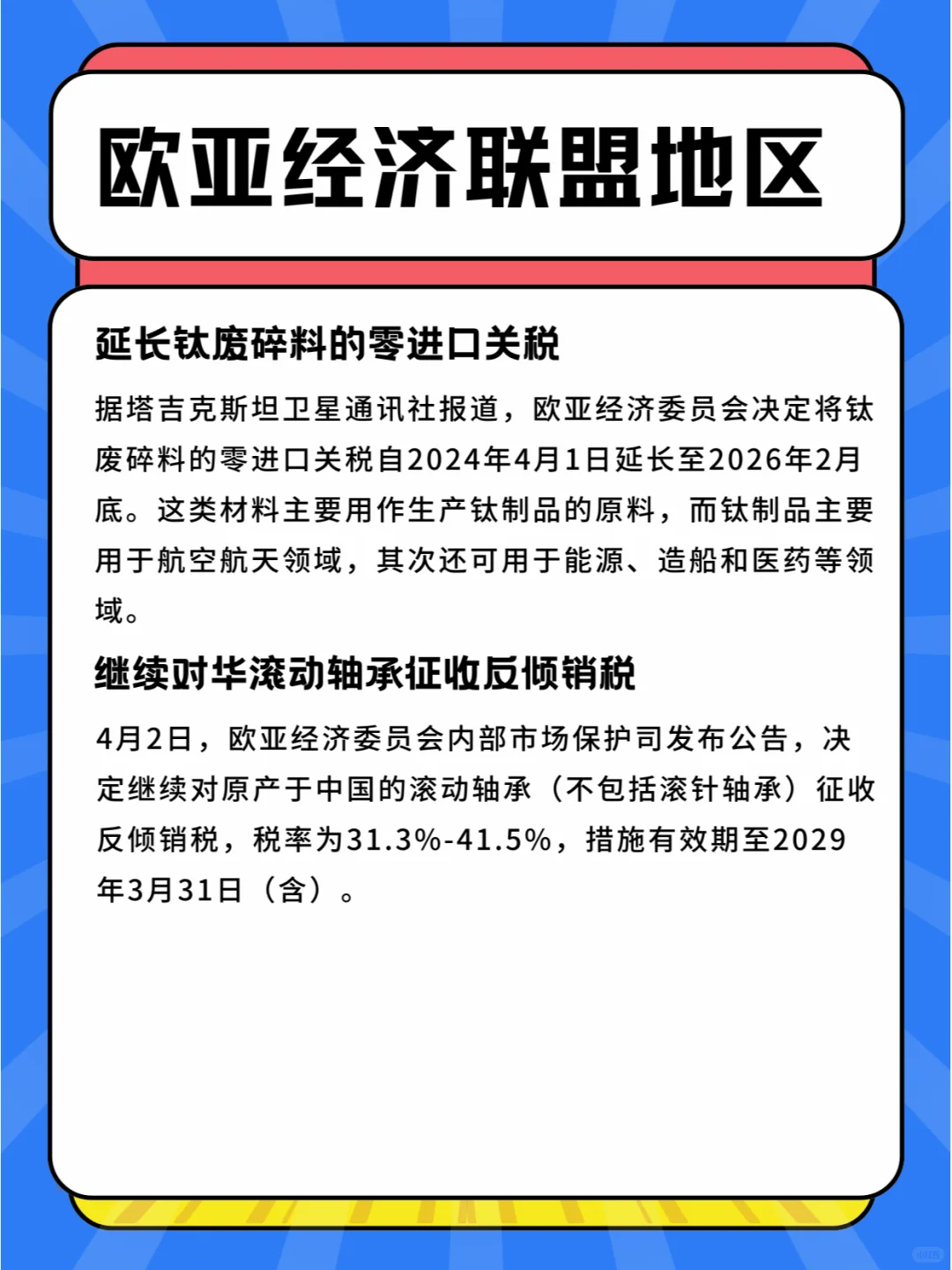 欧亚经济联盟地区

延长钛废碎料的零进口关税

据塔吉克斯坦卫星通讯社报道，欧亚经济委员会决定将钛废碎料的零进口关税自2024年4月1日延长至2026年2月底。这类材料主要用作生产钛制品的原料，而钛制品主要用于航空航天领域，其次还可用于能源、造船和医药等领域。

继续对华滚动轴承征收反倾销税

4月2日，欧亚经济委员会内部市场保护司发布公告，决定继续对原产于中国的滚动轴承（不包括滚针轴承）征收反倾销税，税率为31.3%-41.5%，措施有效期至2029年3月31日（含）。